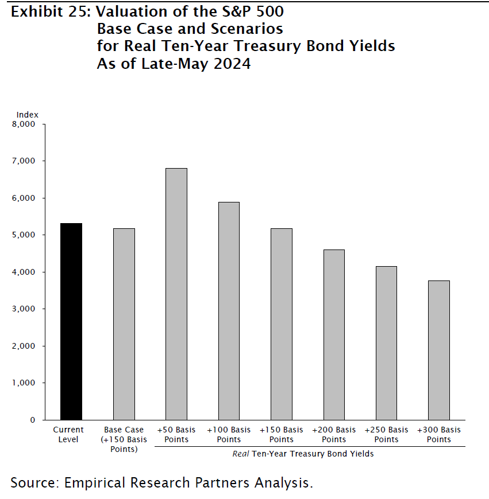 Exhibit 25: Valuation of the S&P 500
Base Case and Scenarios
for Real Ten-Year Treasury Bond Yields
As of Late-May 2024

Index
8,000
7,000
6,000
5,000
4,000
3,000
2,000
1,000
0

Current Level
Base Case (+150 Basis Points)
+50 Basis Points
+100 Basis Points
+150 Basis Points
+200 Basis Points
+250 Basis Points
+300 Basis Points

Real Ten-Year Treasury Bond Yields

Source: Empirical Research Partners Analysis.